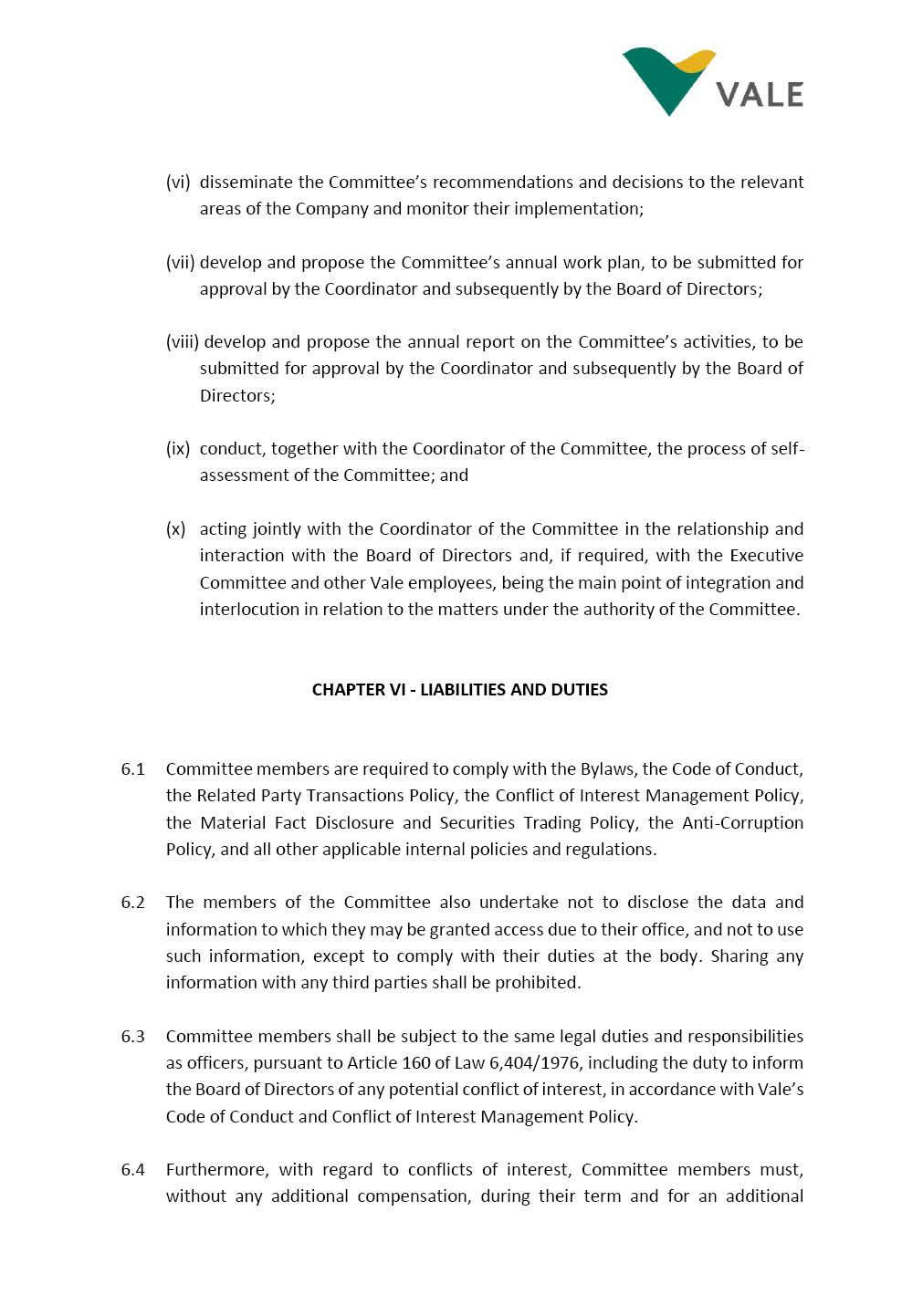 VALE

(vi) disseminate the Committee's recommendations and decisions to the relevant areas of the Company and monitor their implementation;

(vii) develop and propose the Committee's annual work plan, to be submitted for approval by the Coordinator and subsequently by the Board of Directors;

(viii) develop and propose the annual report on the Committee's activities, to be submitted for approval by the Coordinator and subsequently by the Board of Directors;

(ix) conduct, together with the Coordinator of the Committee, the process of self-assessment of the Committee; and

(x) acting jointly with the Coordinator of the Committee in the relationship and interaction with the Board of Directors and, if required, with the Executive Committee and other Vale employees, being the main point of integration and interlocution in relation to the matters under the authority of the Committee.

CHAPTER VI - LIABILITIES AND DUTIES

6.1 Committee members are required to comply with the Bylaws, the Code of Conduct, the Related Party Transactions Policy, the Conflict of Interest Management Policy, the Material Fact Disclosure and Securities Trading Policy, the Anti-Corruption Policy, and all other applicable internal policies and regulations.

6.2 The members of the Committee also undertake not to disclose the data and information to which they may be granted access due to their office, and not to use such information, except to comply with their duties at the body. Sharing any information with any third parties shall be prohibited.

6.3 Committee members shall be subject to the same legal duties and responsibilities as officers, pursuant to Article 160 of Law 6,404/1976, including the duty to inform the Board of Directors of any potential conflict of interest, in accordance with Vale's Code of Conduct and Conflict of Interest Management Policy.

6.4 Furthermore, with regard to conflicts of interest, Committee members must, without any additional compensation, during their term and for an additional